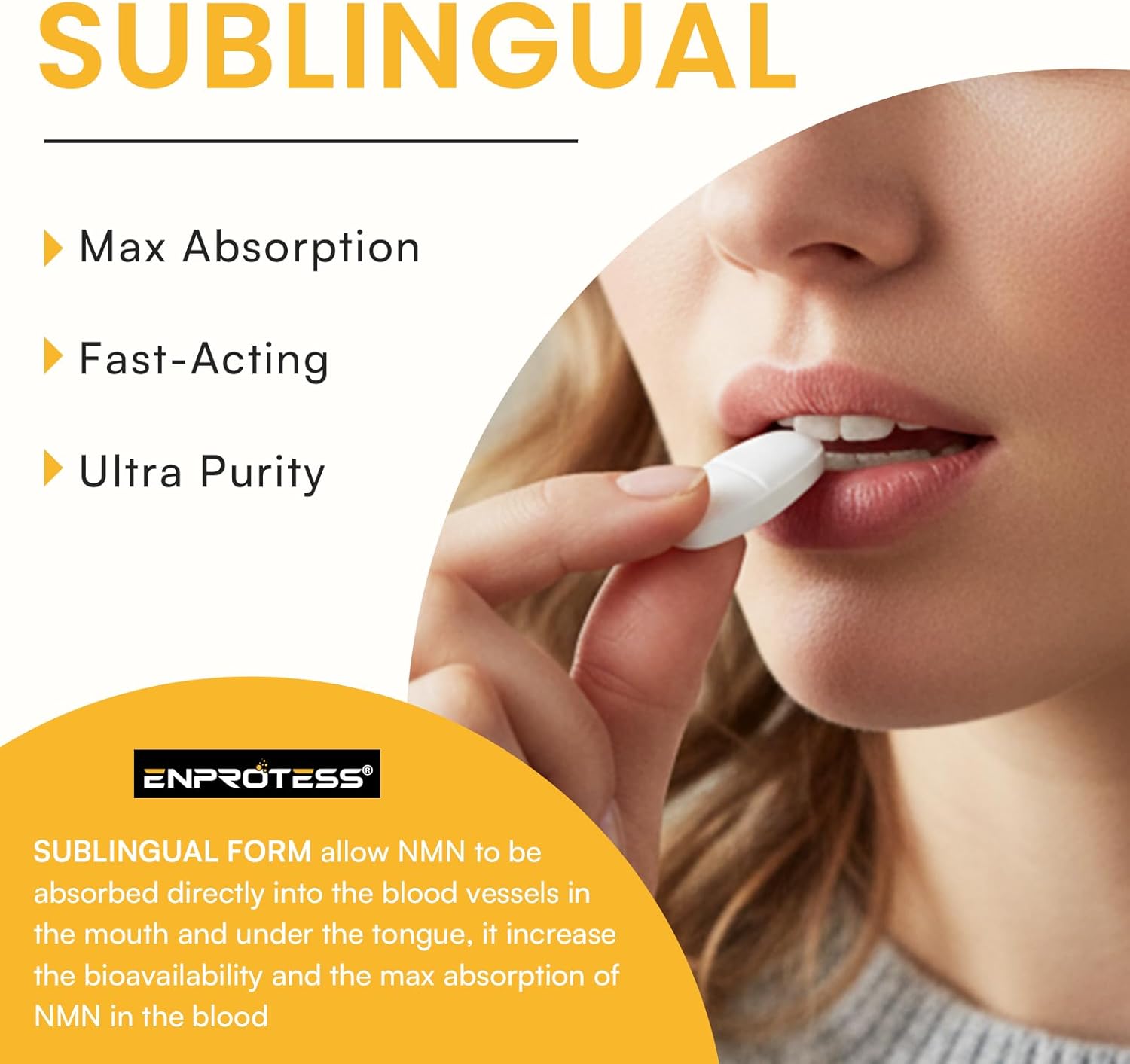 SUBLINGUAL

Max Absorption

Fast-Acting

Ultra Purity

ENPROTESS®

SUBLINGUAL FORM allow NMN to be absorbed directly into the blood vessels in the mouth and under the tongue, it increase the bioavailability and the max absorption of NMN in the blood